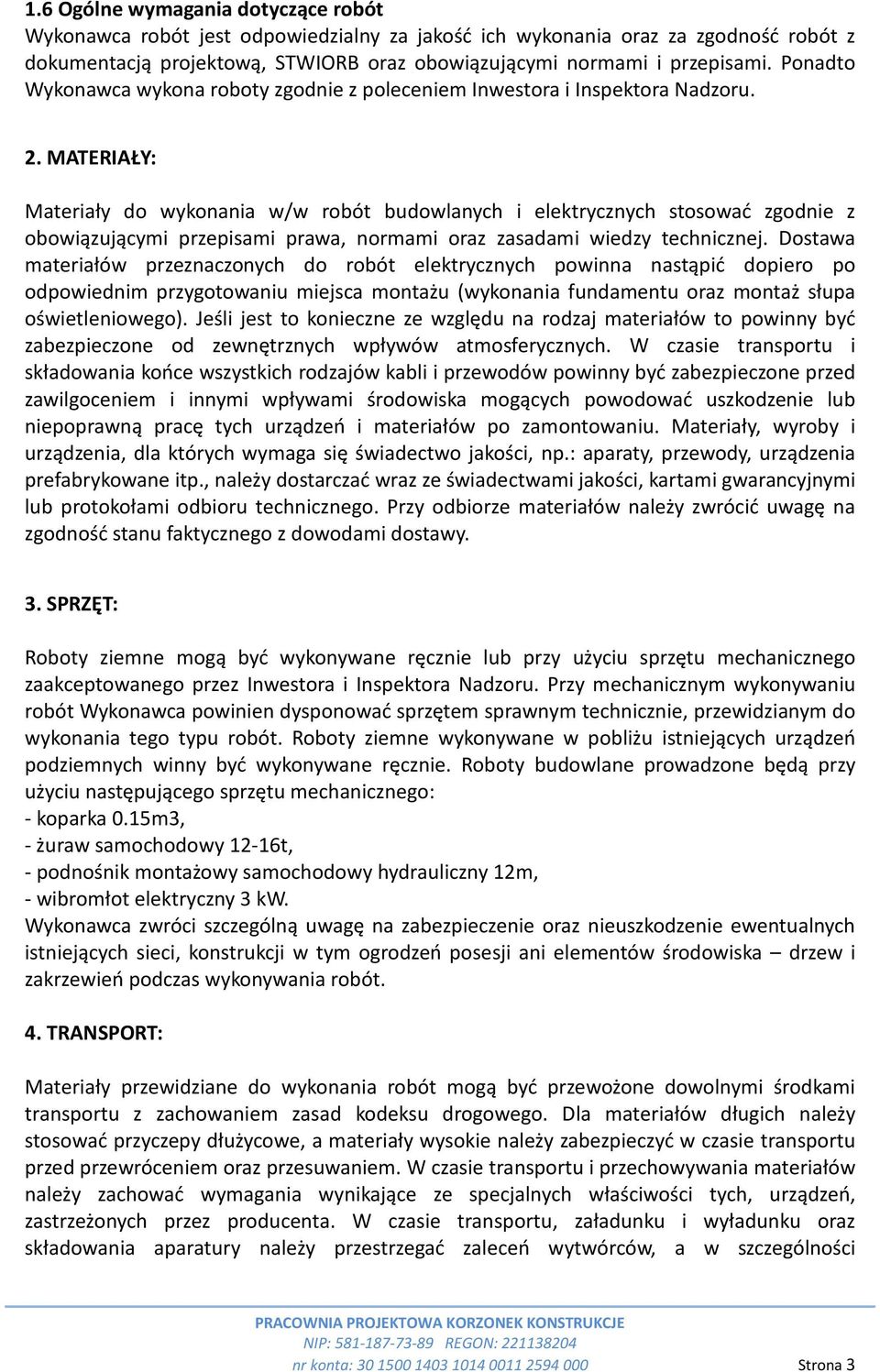 1.6 Ogólne wymagania dotyczące robót
Wykonawca robót jest odpowiedzialny za jakość ich wykonania oraz za zgodność robót z dokumentacją projektową, STWIORB oraz obowiązującymi normami i przepisami. Ponadto Wykonawca wykona roboty zgodnie z poleceniem Inwestora i Inspektora Nadzoru.

2. MATERIAŁY:

Materiały do wykonania w/w robót budowlanych i elektrycznych stosować zgodnie z obowiązującymi przepisami prawa, normami oraz zasadami wiedzy technicznej. Dostawa materiałów przeznaczonych do robót elektrycznych powinna nastąpić dopiero po odpowiednim przygotowaniu miejsca montażu (wykonania fundamentu oraz montaż słupa oświetleniowego). Jeśli jest to konieczne ze względu na rodzaj materiałów to powinny być zabezpieczone od zewnętrznych wpływów atmosferycznych. W czasie transportu i składowania końce wszystkich rodzajów kabli i przewodów powinny być zabezpieczone przed zawilgoceniem i innymi wpływami środowiska mogących powodować uszkodzenie lub niepoprawną pracę tych urządzeń i materiałów po zamontowaniu. Materiały, wyroby i urządzenia, dla których wymaga się świadectwo jakości, np.: aparaty, przewody, urządzenia prefabrykowane itp., należy dostarczać wraz ze świadectwami jakości, kartami gwarancyjnymi lub protokołami odbioru technicznego. Przy odbiorze materiałów należy zwrócić uwagę na zgodność stanu faktycznego z dowodami dostawy.

3. SPRZĘT:

Roboty ziemne mogą być wykonywane ręcznie lub przy użyciu sprzętu mechanicznego zaakceptowanego przez Inwestora i Inspektora Nadzoru. Przy mechanicznym wykonywaniu robót Wykonawca powinien dysponować sprzętem sprawnym technicznie, przewidzianym do wykonania tego typu robót. Roboty ziemne wykonywane w pobliżu istniejących urządzeń podziemnych winny być wykonywane ręcznie. Roboty budowlane prowadzone będą przy użyciu następującego sprzętu mechanicznego:
- koparka 0.15m3,
- żuraw samochodowy 12-16t,
- podnośnik montażowy samochodowy hydrauliczny 12m,
- wibromłot elektryczny 3 kW.
Wykonawca zwróci szczególną uwagę na zabezpieczenie oraz nieuszkodzenie ewentualnych istniejących sieci, konstrukcji w tym ogrodzeń posesji ani elementów środowiska – drzew i zakrzewień podczas wykonywania robót.

4. TRANSPORT:

Materiały przewidziane do wykonania robót mogą być przewożone dowolnymi środkami transportu z zachowaniem zasad kodeksu drogowego. Dla materiałów długich należy stosować przyczepy dłużycowe, a materiały wysokie należy zabezpieczyć w czasie transportu przed przewróceniem oraz przesuwaniem. W czasie transportu i przechowywania materiałów należy zachować wymagania wynikające ze specjalnych właściwości tych, urządzeń, zastrzeżonych przez producenta. W czasie transportu, załadunku i wyładunku oraz składowania aparatury należy przestrzegać zaleceń wytwórców, a w szczególności

PRACOWNIA PROJEKTOWA KORZONEK KONSTRUKCJE
NIP: 581-187-73-89 REGON: 221138204
nr konta: 30 1500 1403 1014 0011 2594 000
Strona 3